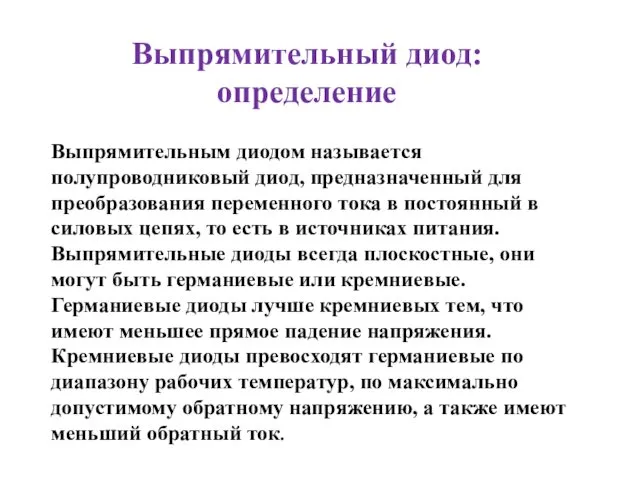 Выпрямительный диод: определение

Выпрямительным диодом называется полупроводниковый диод, предназначенный для преобразования переменного тока в постоянный в силовых цепях, то есть в источниках питания. Выпрямительные диоды всегда плоскостные, они могут быть германиевые или кремниевые. Германиевые диоды лучше кремниевых тем, что имеют меньшее прямое падение напряжения. Кремниевые диоды превосходят германиевые по диапазону рабочих температур, по максимально допустимому обратному напряжению, а также имеют меньший обратный ток.